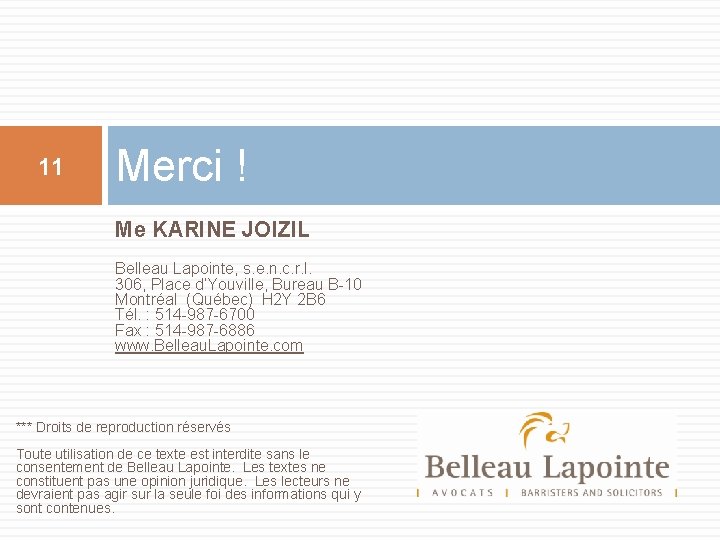 11

Merci !

Me KARINE JOIZIL

Belleau Lapointe, s.e.n.c.r.l.
306, Place d'Youville, Bureau B-10
Montréal (Québec) H2Y 2B6
Tél. : 514-987-6700
Fax : 514-987-6886
www.BelleauLapointe.com

*** Droits de reproduction réservés

Toute utilisation de ce texte est interdite sans le consentement de Belleau Lapointe. Les textes ne constituent pas une opinion juridique. Les lecteurs ne devraient pas agir sur la seule foi des informations qui y sont contenues.

Belleau Lapointe
AVOCATS | BARRISTERS AND SOLICITORS